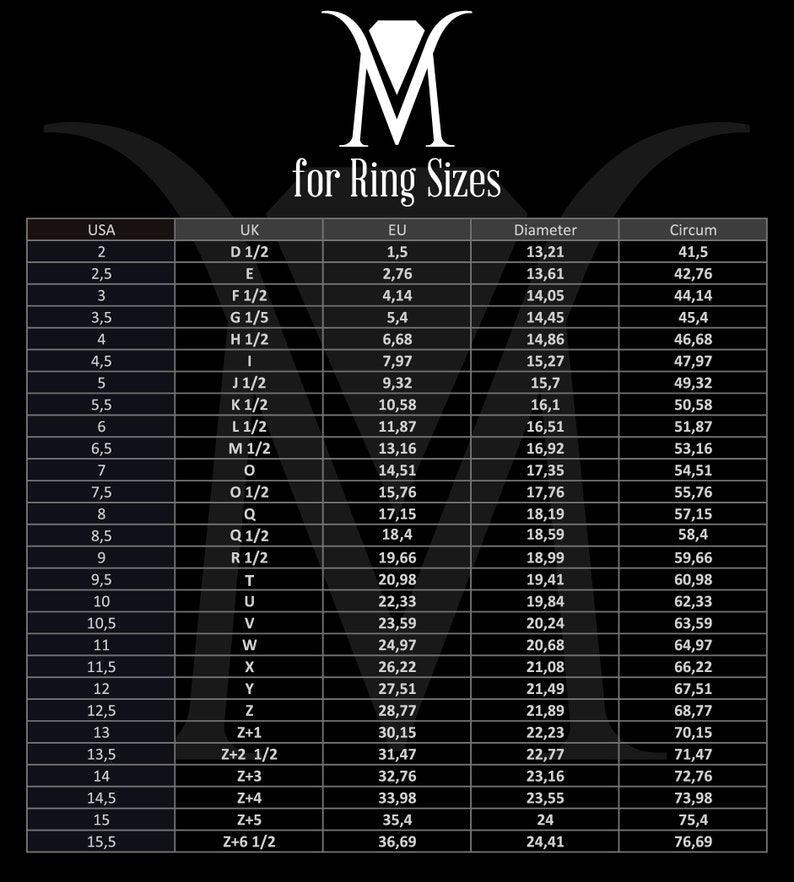 M

for Ring Sizes

| USA | UK | EU | Diameter | Circum |
|---|---|---|---|---|
| 2 | D 1/2 | 1,5 | 13,21 | 41,5 |
| 2,5 | E | 2,76 | 13,61 | 42,76 |
| 3 | F 1/2 | 4,14 | 14,05 | 44,14 |
| 3,5 | G 1/5 | 5,4 | 14,45 | 45,4 |
| 4 | H 1/2 | 6,68 | 14,86 | 46,68 |
| 4,5 | I | 7,97 | 15,27 | 47,97 |
| 5 | J 1/2 | 9,32 | 15,7 | 49,32 |
| 5,5 | K 1/2 | 10,58 | 16,1 | 50,58 |
| 6 | L 1/2 | 11,87 | 16,51 | 51,87 |
| 6,5 | M 1/2 | 13,16 | 16,92 | 53,16 |
| 7 | O | 14,51 | 17,35 | 54,51 |
| 7,5 | O 1/2 | 15,76 | 17,76 | 55,76 |
| 8 | Q | 17,15 | 18,19 | 57,15 |
| 8,5 | Q 1/2 | 18,4 | 18,59 | 58,4 |
| 9 | R 1/2 | 19,66 | 18,99 | 59,66 |
| 9,5 | T | 20,98 | 19,41 | 60,98 |
| 10 | U | 22,33 | 19,84 | 62,33 |
| 10,5 | V | 23,59 | 20,24 | 63,59 |
| 11 | W | 24,97 | 20,68 | 64,97 |
| 11,5 | X | 26,22 | 21,08 | 66,22 |
| 12 | Y | 27,51 | 21,49 | 67,51 |
| 12,5 | Z | 28,77 | 21,89 | 68,77 |
| 13 | Z+1 | 30,15 | 22,23 | 70,15 |
| 13,5 | Z+2 1/2 | 31,47 | 22,77 | 71,47 |
| 14 | Z+3 | 32,76 | 23,16 | 72,76 |
| 14,5 | Z+4 | 33,98 | 23,55 | 73,98 |
| 15 | Z+5 | 35,4 | 24 | 75,4 |
| 15,5 | Z+6 1/2 | 36,69 | 24,41 | 76,69 |